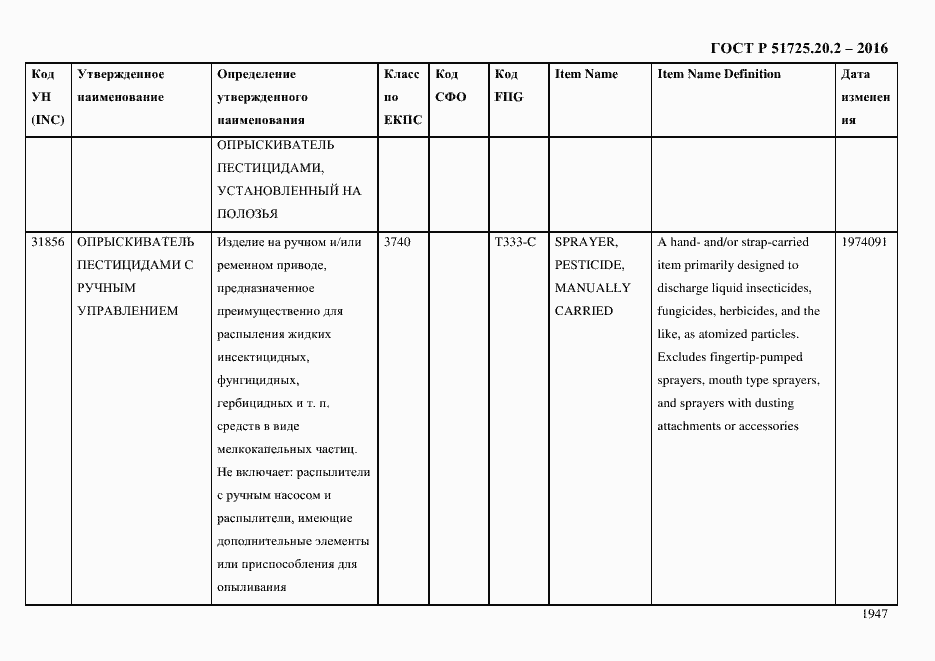 ГОСТ Р 51725.20.2 – 2016

| Код УН (INC) | Утвержденное наименование | Определение утвержденного наименования | Класс по ЕКПС | Код СФО | Код FIIG | Item Name | Item Name Definition | Дата изменения |
|---|---|---|---|---|---|---|---|---|
| | | ОПРЫСКИВАТЕЛЬ ПЕСТИЦИДАМИ, УСТАНОВЛЕННЫЙ НА ПОЛОЗЬЯ | | | | | | |
| 31856 | ОПРЫСКИВАТЕЛЬ ПЕСТИЦИДАМИ С РУЧНЫМ УПРАВЛЕНИЕМ | Изделие на ручном и/или ременном приводе, предназначенное преимущественно для распыления жидких инсектицидных, фунгицидных, гербицидных и т. п. средств в виде мелкокапельных частиц. Не включает: распылители с ручным насосом и распылители, имеющие дополнительные элементы или приспособления для опыливания | 3740 | | T333-C | SPRAYER, PESTICIDE, MANUALLY CARRIED | A hand- and/or strap-carried item primarily designed to discharge liquid insecticides, fungicides, herbicides, and the like, as atomized particles. Excludes fingertip-pumped sprayers, mouth type sprayers, and sprayers with dusting attachments or accessories | 1974091 |

1947